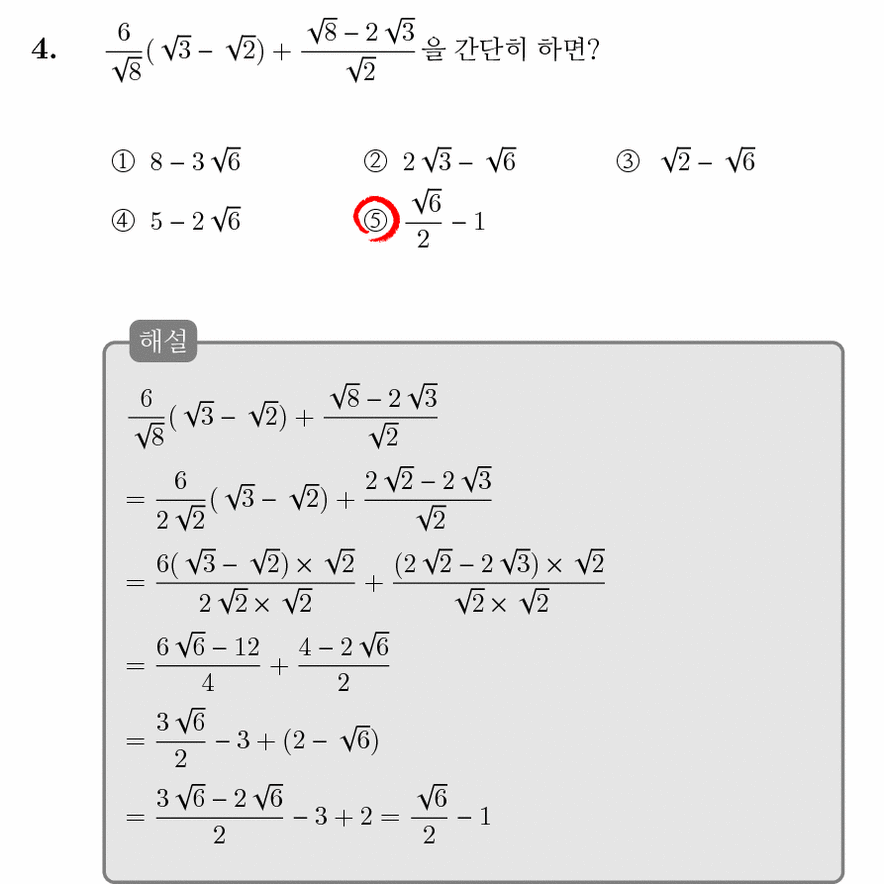 4. $\frac{6}{\sqrt{8}}(\sqrt{3}-\sqrt{2})+\frac{\sqrt{8}-2\sqrt{3}}{\sqrt{2}}$ 을 간단히 하면?

① $8-3\sqrt{6}$ ② $2\sqrt{3}-\sqrt{6}$ ③ $\sqrt{2}-\sqrt{6}$

④ $5-2\sqrt{6}$ ⑤ $\frac{\sqrt{6}}{2}-1$

해설

$\frac{6}{\sqrt{8}}(\sqrt{3}-\sqrt{2})+\frac{\sqrt{8}-2\sqrt{3}}{\sqrt{2}}$

$=\frac{6}{2\sqrt{2}}(\sqrt{3}-\sqrt{2})+\frac{2\sqrt{2}-2\sqrt{3}}{\sqrt{2}}$

$=\frac{6(\sqrt{3}-\sqrt{2})\times\sqrt{2}}{2\sqrt{2}\times\sqrt{2}}+\frac{(2\sqrt{2}-2\sqrt{3})\times\sqrt{2}}{\sqrt{2}\times\sqrt{2}}$

$=\frac{6\sqrt{6}-12}{4}+\frac{4-2\sqrt{6}}{2}$

$=\frac{3\sqrt{6}}{2}-3+(2-\sqrt{6})$

$=\frac{3\sqrt{6}-2\sqrt{6}}{2}-3+2=\frac{\sqrt{6}}{2}-1$